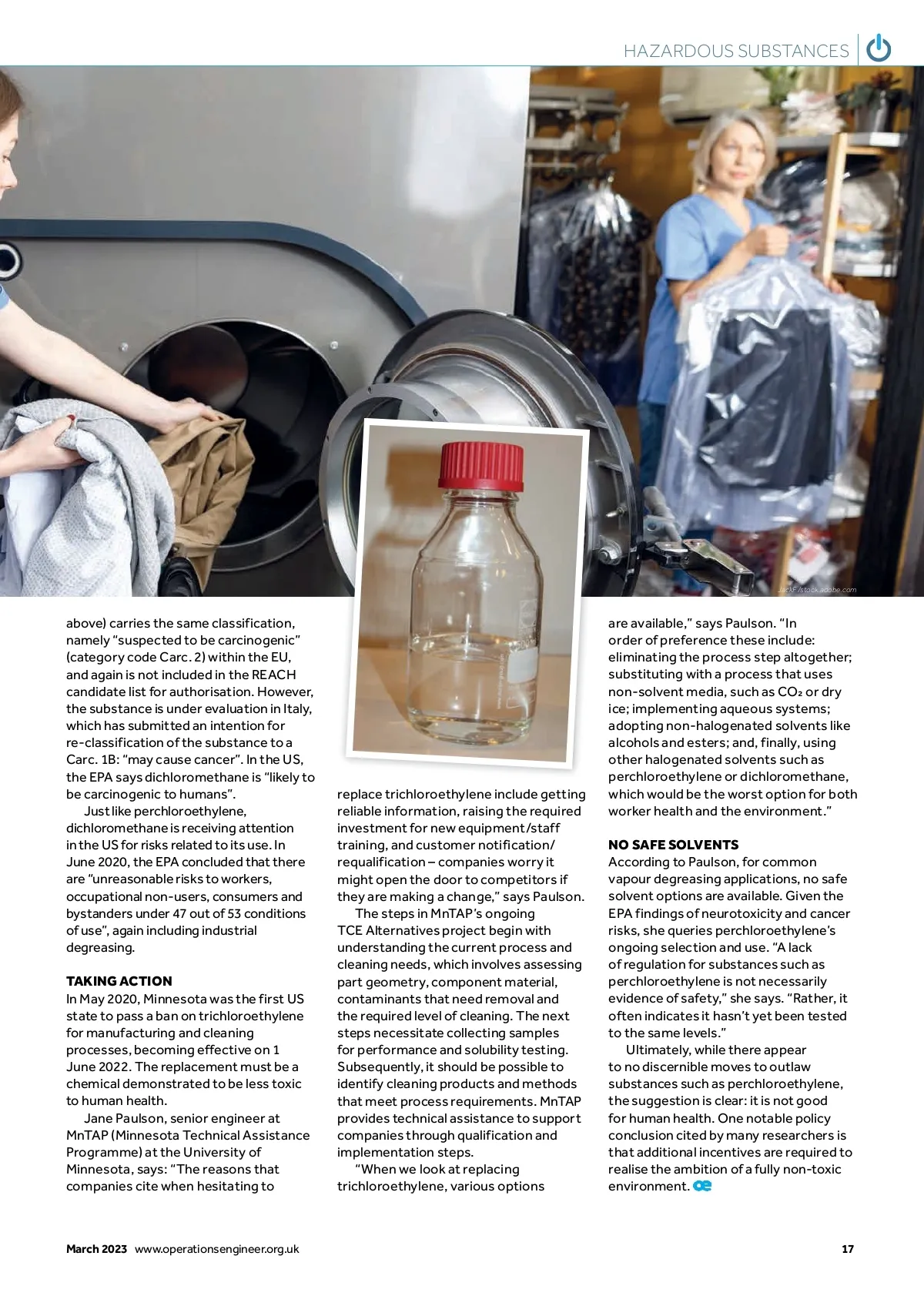 HAZARDOUS SUBSTANCES

JackF/stock.adobe.com

above) carries the same classification, namely "suspected to be carcinogenic" (category code Carc. 2) within the EU, and again is not included in the REACH candidate list for authorisation. However, the substance is under evaluation in Italy, which has submitted an intention for re-classification of the substance to a Carc. 1B: "may cause cancer". In the US, the EPA says dichloromethane is "likely to be carcinogenic to humans".

Just like perchloroethylene, dichloromethane is receiving attention in the US for risks related to its use. In June 2020, the EPA concluded that there are "unreasonable risks to workers, occupational non-users, consumers and bystanders under 47 out of 53 conditions of use", again including industrial degreasing.

TAKING ACTION
In May 2020, Minnesota was the first US state to pass a ban on trichloroethylene for manufacturing and cleaning processes, becoming effective on 1 June 2022. The replacement must be a chemical demonstrated to be less toxic to human health.

Jane Paulson, senior engineer at MnTAP (Minnesota Technical Assistance Programme) at the University of Minnesota, says: "The reasons that companies cite when hesitating to replace trichloroethylene include getting reliable information, raising the required investment for new equipment/staff training, and customer notification/requalification – companies worry it might open the door to competitors if they are making a change," says Paulson.

The steps in MnTAP's ongoing TCE Alternatives project begin with understanding the current process and cleaning needs, which involves assessing part geometry, component material, contaminants that need removal and the required level of cleaning. The next steps necessitate collecting samples for performance and solubility testing. Subsequently, it should be possible to identify cleaning products and methods that meet process requirements. MnTAP provides technical assistance to support companies through qualification and implementation steps.

"When we look at replacing trichloroethylene, various options are available," says Paulson. "In order of preference these include: eliminating the process step altogether; substituting with a process that uses non-solvent media, such as $CO_2$ or dry ice; implementing aqueous systems; adopting non-halogenated solvents like alcohols and esters; and, finally, using other halogenated solvents such as perchloroethylene or dichloromethane, which would be the worst option for both worker health and the environment."

NO SAFE SOLVENTS
According to Paulson, for common vapour degreasing applications, no safe solvent options are available. Given the EPA findings of neurotoxicity and cancer risks, she queries perchloroethylene's ongoing selection and use. "A lack of regulation for substances such as perchloroethylene is not necessarily evidence of safety," she says. "Rather, it often indicates it hasn't yet been tested to the same levels."

Ultimately, while there appear to no discernible moves to outlaw substances such as perchloroethylene, the suggestion is clear: it is not good for human health. One notable policy conclusion cited by many researchers is that additional incentives are required to realise the ambition of a fully non-toxic environment. oe

March 2023 www.operationsengineer.org.uk 17